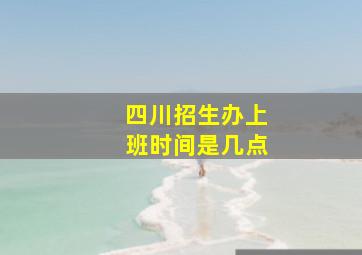 四川招生办上班时间是几点